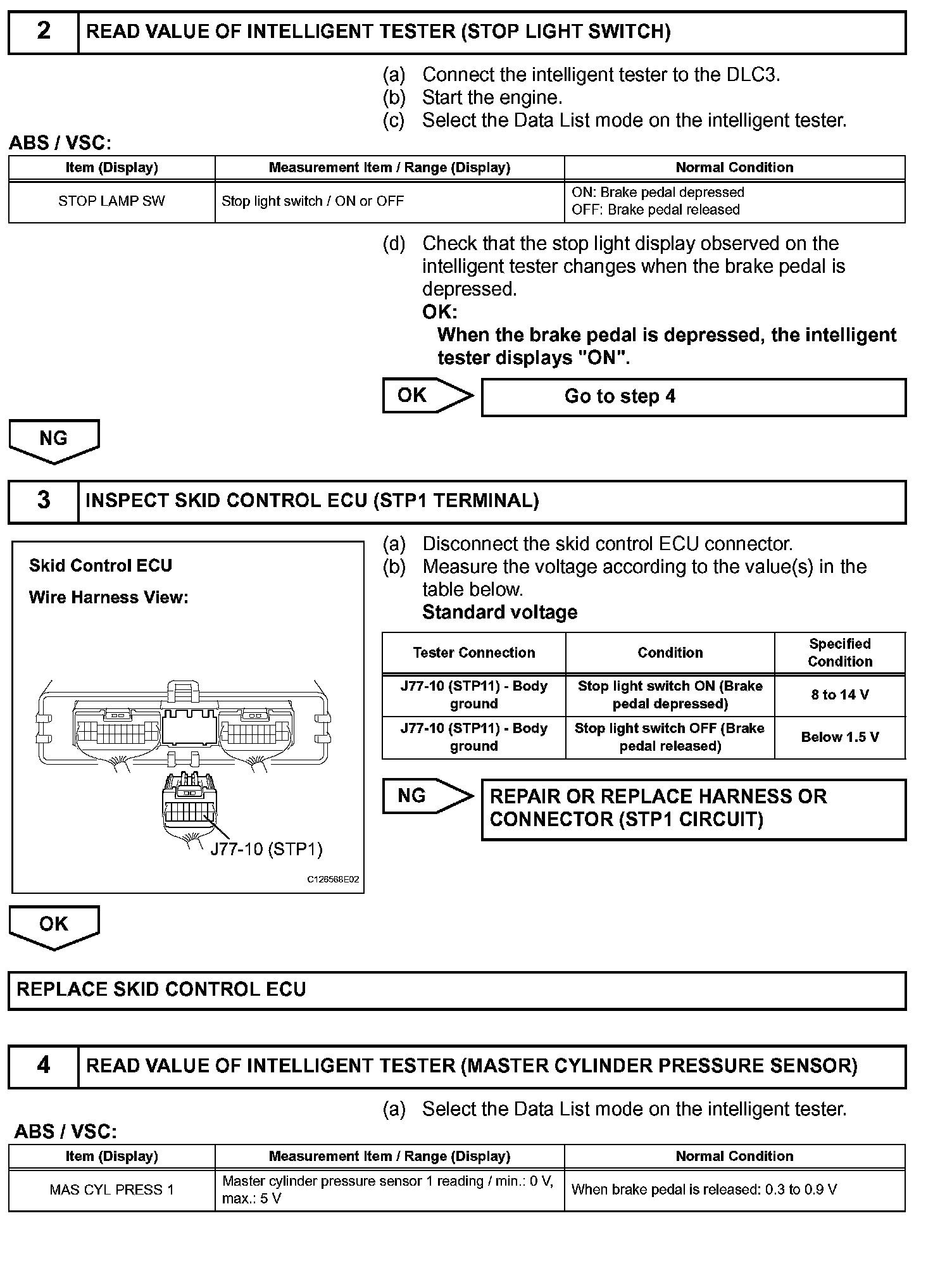 2 READ VALUE OF INTELLIGENT TESTER (STOP LIGHT SWITCH)

(a) Connect the intelligent tester to the DLC3.
(b) Start the engine.
(c) Select the Data List mode on the intelligent tester.

ABS / VSC:

| Item (Display) | Measurement Item / Range (Display) | Normal Condition |
|---|---|---|
| STOP LAMP SW | Stop light switch / ON or OFF | ON: Brake pedal depressed OFF: Brake pedal released |

(d) Check that the stop light display observed on the intelligent tester changes when the brake pedal is depressed.
OK:
When the brake pedal is depressed, the intelligent tester displays "ON".

OK Go to step 4

NG

3 INSPECT SKID CONTROL ECU (STP1 TERMINAL)

Skid Control ECU
Wire Harness View:
J77-10 (STP1)
C126568E02

(a) Disconnect the skid control ECU connector.
(b) Measure the voltage according to the value(s) in the table below.
Standard voltage

| Tester Connection | Condition | Specified Condition |
|---|---|---|
| J77-10 (STP11) - Body ground | Stop light switch ON (Brake pedal depressed) | 8 to 14 V |
| J77-10 (STP11) - Body ground | Stop light switch OFF (Brake pedal released) | Below 1.5 V |

NG REPAIR OR REPLACE HARNESS OR CONNECTOR (STP1 CIRCUIT)

OK

REPLACE SKID CONTROL ECU

4 READ VALUE OF INTELLIGENT TESTER (MASTER CYLINDER PRESSURE SENSOR)

(a) Select the Data List mode on the intelligent tester.

ABS / VSC:

| Item (Display) | Measurement Item / Range (Display) | Normal Condition |
|---|---|---|
| MAS CYL PRESS 1 | Master cylinder pressure sensor 1 reading / min.: 0 V, max.: 5 V | When brake pedal is released: 0.3 to 0.9 V |